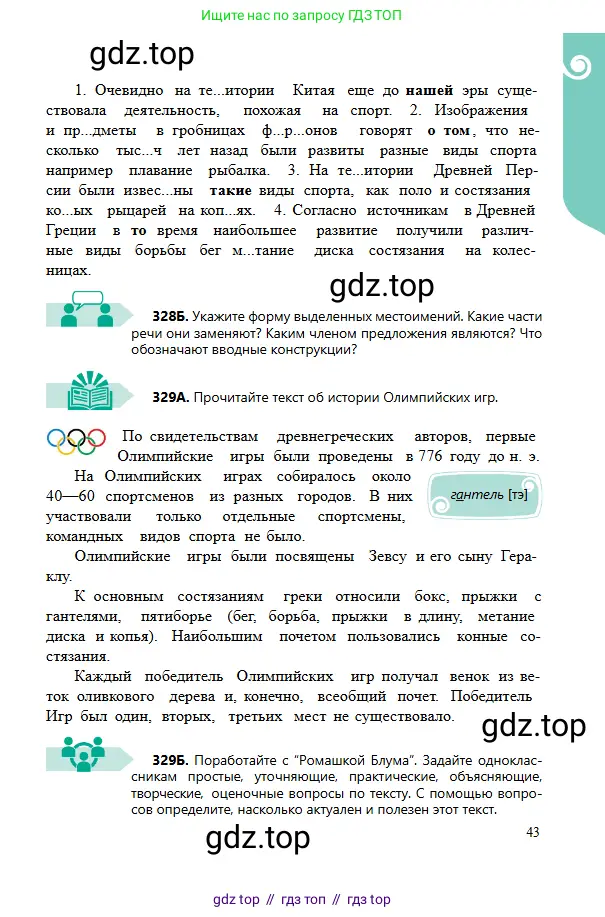 Ищите нас по запросу ГДЗ ТОП

gdz.top

1. Очевидно на те...итории Китая еще до **нашей** эры существовала деятельность, похожая на спорт. 2. Изображения и пр...дметы в гробницах ф...р...онов говорят **о том**, что несколько тыс...ч лет назад были развиты разные виды спорта например плавание рыбалка. 3. На те...итории Древней Персии были извес...ны **такие** виды спорта, как поло и состязания ко...ых рыцарей на коп...ях. 4. Согласно источникам в Древней Греции в **то** время наибольшее развитие получили различные виды борьбы бег м...тание диска состязания на колесницах.

gdz.top

**328Б.** Укажите форму выделенных местоимений. Какие части речи они заменяют? Каким членом предложения являются? Что обозначают вводные конструкции?

**329А.** Прочитайте текст об истории Олимпийских игр.

По свидетельствам древнегреческих авторов, первые Олимпийские игры были проведены в 776 году до н. э.

На Олимпийских играх собиралось около 40—60 спортсменов из разных городов. В них участвовали только отдельные спортсмены, командных видов спорта не было.

гантель [тэ]

Олимпийские игры были посвящены Зевсу и его сыну Гераклу.

К основным состязаниям греки относили бокс, прыжки с гантелями, пятиборье (бег, борьба, прыжки в длину, метание диска и копья). Наибольшим почетом пользовались конные состязания.

Каждый победитель Олимпийских игр получал венок из веток оливкового дерева и, конечно, всеобщий почет. Победитель Игр был один, вторых, третьих мест не существовало.

gdz.top

**329Б.** Поработайте с "Ромашкой Блума". Задайте одноклассникам простые, уточняющие, практические, объясняющие, творческие, оценочные вопросы по тексту. С помощью вопросов определите, насколько актуален и полезен этот текст.

gdz.top

43

gdz top // гдз топ // гдз top